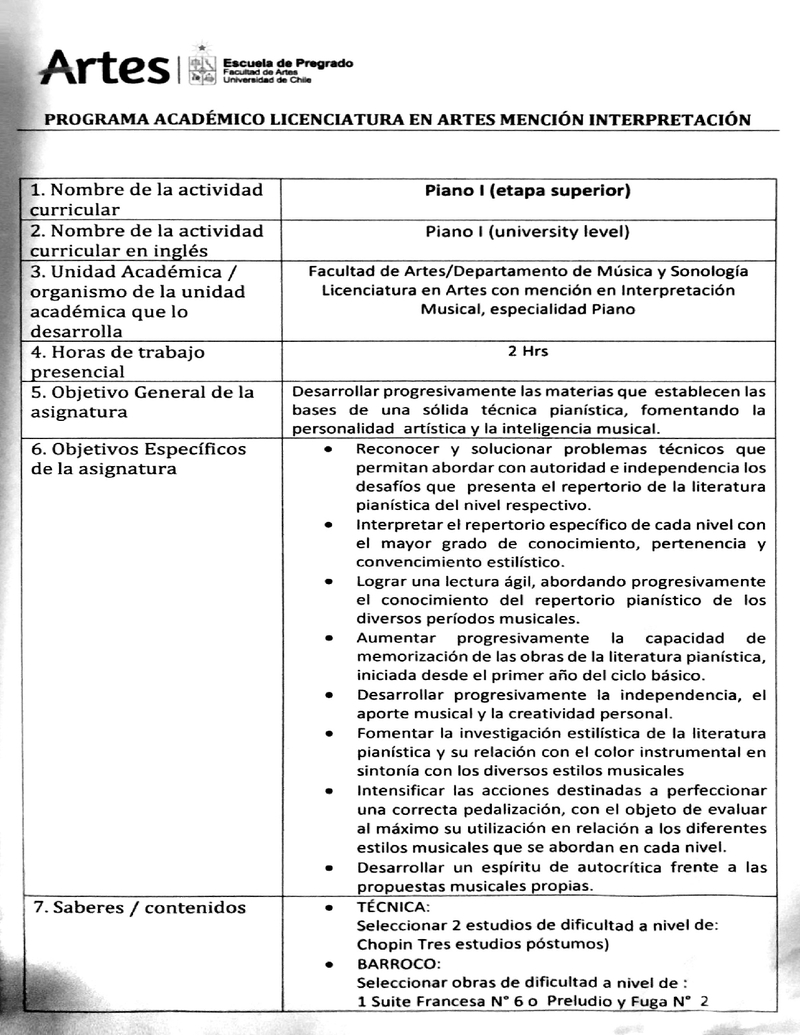 Artes | Escuela de Pregrado Facultad de Artes Universidad de Chile

PROGRAMA ACADÉMICO LICENCIATURA EN ARTES MENCIÓN INTERPRETACIÓN

| | |
|---|---|
| 1. Nombre de la actividad curricular | Piano I (etapa superior) |
| 2. Nombre de la actividad curricular en inglés | Piano I (university level) |
| 3. Unidad Académica / organismo de la unidad académica que lo desarrolla | Facultad de Artes/Departamento de Música y Sonología Licenciatura en Artes con mención en Interpretación Musical, especialidad Piano |
| 4. Horas de trabajo presencial | 2 Hrs |
| 5. Objetivo General de la asignatura | Desarrollar progresivamente las materias que establecen las bases de una sólida técnica pianística, fomentando la personalidad artística y la inteligencia musical. |
| 6. Objetivos Específicos de la asignatura | • Reconocer y solucionar problemas técnicos que permitan abordar con autoridad e independencia los desafíos que presenta el repertorio de la literatura pianística del nivel respectivo. • Interpretar el repertorio específico de cada nivel con el mayor grado de conocimiento, pertenencia y convencimiento estilístico. • Lograr una lectura ágil, abordando progresivamente el conocimiento del repertorio pianístico de los diversos períodos musicales. • Aumentar progresivamente la capacidad de memorización de las obras de la literatura pianística, iniciada desde el primer año del ciclo básico. • Desarrollar progresivamente la independencia, el aporte musical y la creatividad personal. • Fomentar la investigación estilística de la literatura pianística y su relación con el color instrumental en sintonía con los diversos estilos musicales • Intensificar las acciones destinadas a perfeccionar una correcta pedalización, con el objeto de evaluar al máximo su utilización en relación a los diferentes estilos musicales que se abordan en cada nivel. • Desarrollar un espíritu de autocrítica frente a las propuestas musicales propias. |
| 7. Saberes / contenidos | • TÉCNICA: Seleccionar 2 estudios de dificultad a nivel de: Chopin Tres estudios póstumos) • BARROCO: Seleccionar obras de dificultad a nivel de : 1 Suite Francesa N° 6 o Preludio y Fuga N° 2 |